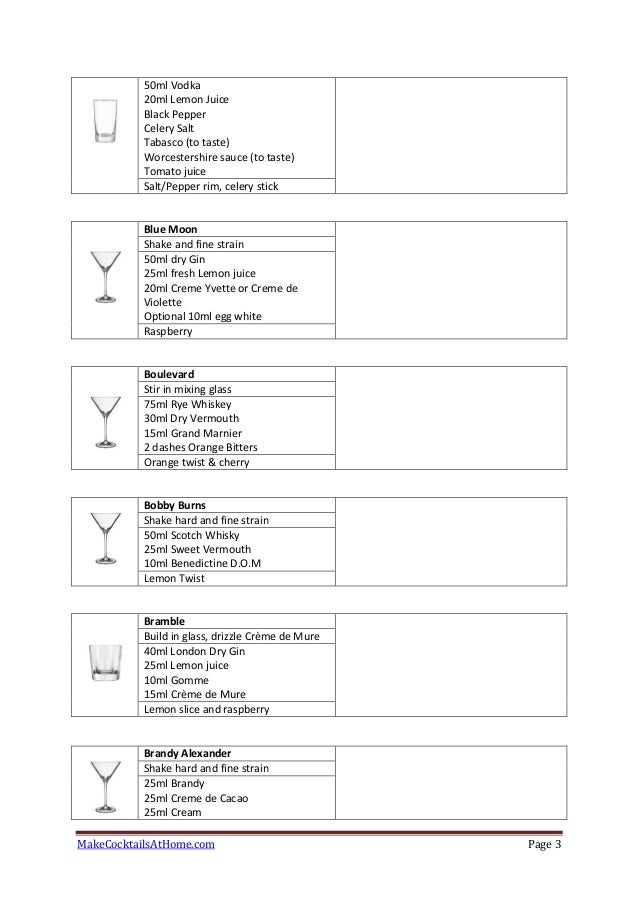 50ml Vodka
20ml Lemon Juice
Black Pepper
Celery Salt
Tabasco (to taste)
Worcestershire sauce (to taste)
Tomato juice

Salt/Pepper rim, celery stick

**Blue Moon**

Shake and fine strain

50ml dry Gin
25ml fresh Lemon juice
20ml Creme Yvette or Creme de Violette
Optional 10ml egg white

Raspberry

**Boulevard**

Stir in mixing glass

75ml Rye Whiskey
30ml Dry Vermouth
15ml Grand Marnier
2 dashes Orange Bitters

Orange twist & cherry

**Bobby Burns**

Shake hard and fine strain

50ml Scotch Whisky
25ml Sweet Vermouth
10ml Benedictine D.O.M

Lemon Twist

**Bramble**

Build in glass, drizzle Crème de Mure

40ml London Dry Gin
25ml Lemon juice
10ml Gomme
15ml Crème de Mure

Lemon slice and raspberry

**Brandy Alexander**

Shake hard and fine strain

25ml Brandy
25ml Creme de Cacao
25ml Cream

MakeCocktailsAtHome.com

Page 3